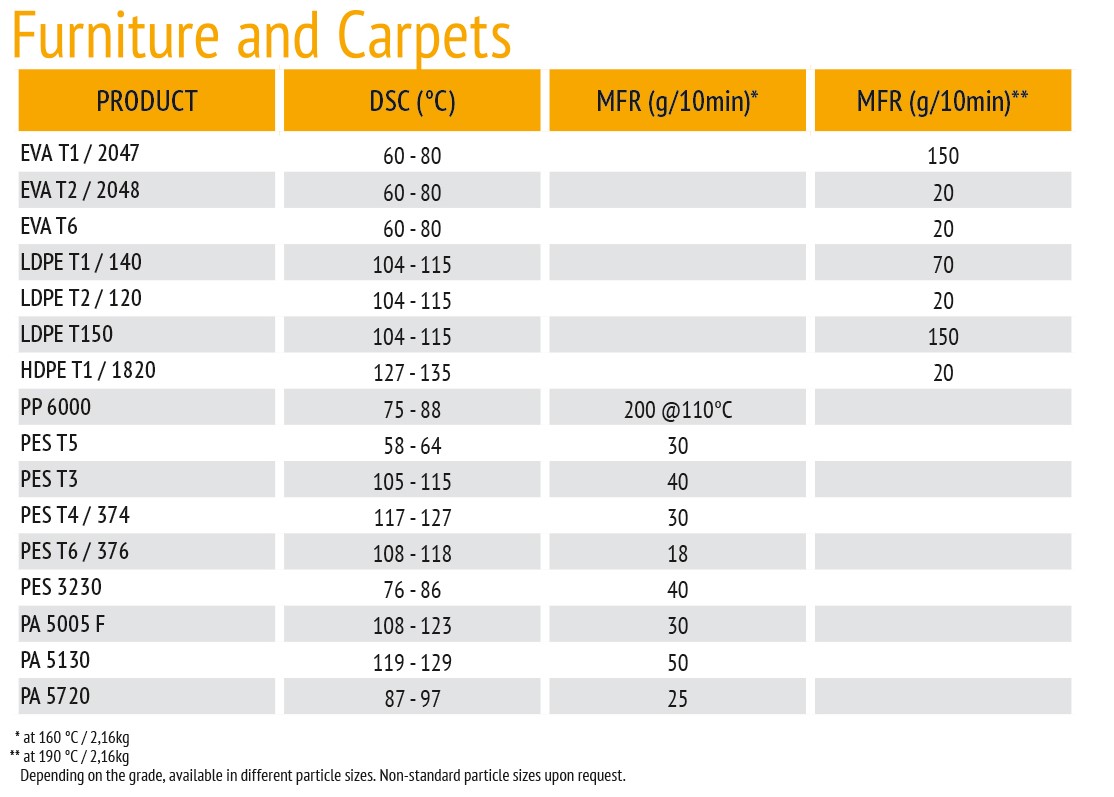 Furniture and Carpets

| PRODUCT | DSC (°C) | MFR (g/10min)* | MFR (g/10min)** |
|---|---|---|---|
| EVA T1 / 2047 | 60 - 80 | | 150 |
| EVA T2 / 2048 | 60 - 80 | | 20 |
| EVA T6 | 60 - 80 | | 20 |
| LDPE T1 / 140 | 104 - 115 | | 70 |
| LDPE T2 / 120 | 104 - 115 | | 20 |
| LDPE T150 | 104 - 115 | | 150 |
| HDPE T1 / 1820 | 127 - 135 | | 20 |
| PP 6000 | 75 - 88 | 200 @110°C | |
| PES T5 | 58 - 64 | 30 | |
| PES T3 | 105 - 115 | 40 | |
| PES T4 / 374 | 117 - 127 | 30 | |
| PES T6 / 376 | 108 - 118 | 18 | |
| PES 3230 | 76 - 86 | 40 | |
| PA 5005 F | 108 - 123 | 30 | |
| PA 5130 | 119 - 129 | 50 | |
| PA 5720 | 87 - 97 | 25 | |

* at 160 °C / 2,16kg
** at 190 °C / 2,16kg
Depending on the grade, available in different particle sizes. Non-standard particle sizes upon request.